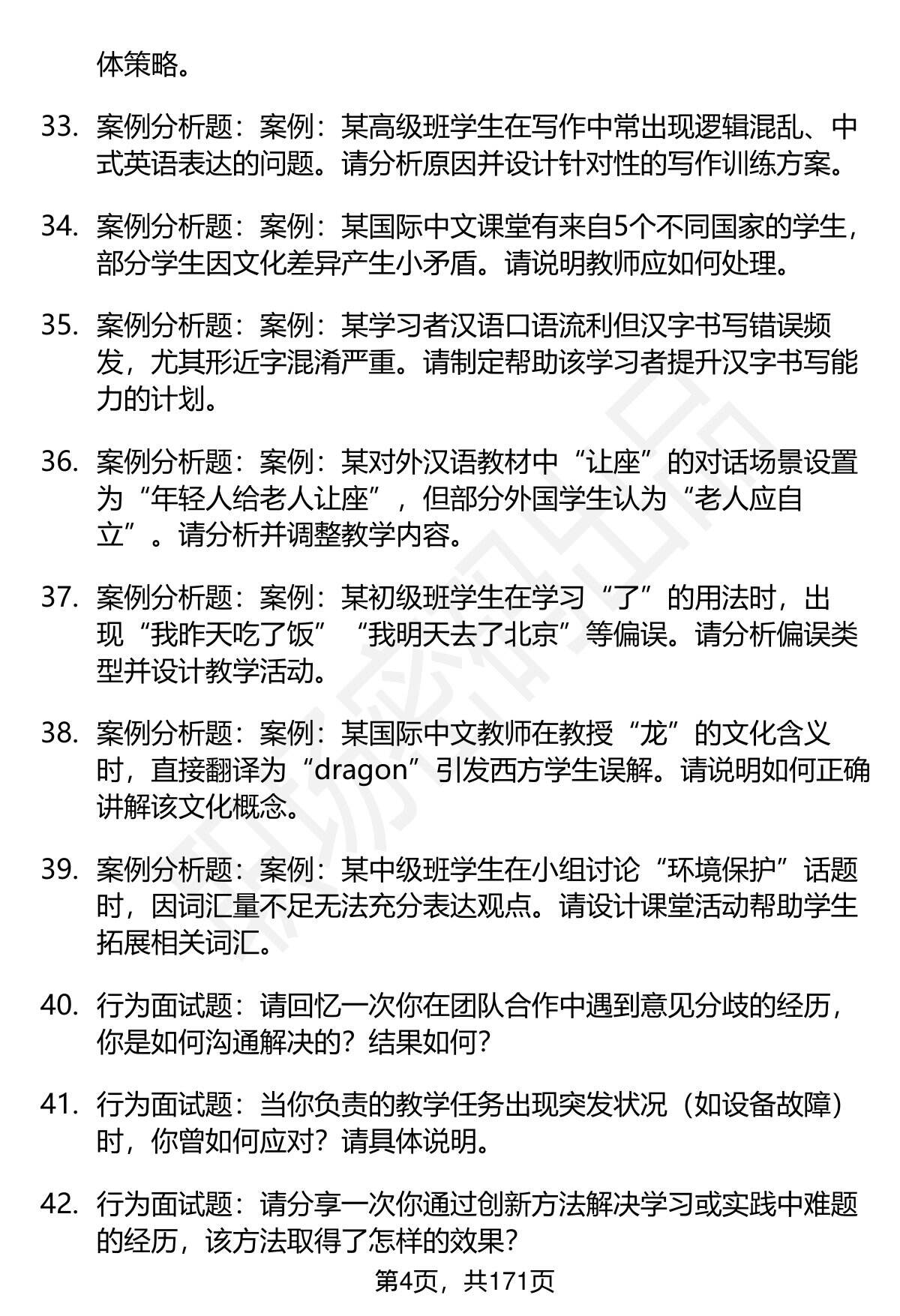 体策略。

33. 案例分析题：案例：某高级班学生在写作中常出现逻辑混乱、中式英语表达的问题。请分析原因并设计针对性的写作训练方案。

34. 案例分析题：案例：某国际中文课堂有来自5个不同国家的学生，部分学生因文化差异产生小矛盾。请说明教师应如何处理。

35. 案例分析题：案例：某学习者汉语口语流利但汉字书写错误频发，尤其形近字混淆严重。请制定帮助该学习者提升汉字书写能力的计划。

36. 案例分析题：案例：某对外汉语教材中“让座”的对话场景设置为“年轻人给老人让座”，但部分外国学生认为“老人应自立”。请分析并调整教学内容。

37. 案例分析题：案例：某初级班学生在学习“了”的用法时，出现“我昨天吃了饭”“我明天去了北京”等偏误。请分析偏误类型并设计教学活动。

38. 案例分析题：案例：某国际中文教师在教授“龙”的文化含义时，直接翻译为“dragon”引发西方学生误解。请说明如何正确讲解该文化概念。

39. 案例分析题：案例：某中级班学生在小组讨论“环境保护”话题时，因词汇量不足无法充分表达观点。请设计课堂活动帮助学生拓展相关词汇。

40. 行为面试题：请回忆一次你在团队合作中遇到意见分歧的经历，你是如何沟通解决的？结果如何？

41. 行为面试题：当你负责的教学任务出现突发状况（如设备故障）时，你曾如何应对？请具体说明。

42. 行为面试题：请分享一次你通过创新方法解决学习或实践中难题的经历，该方法取得了怎样的效果？

第4页，共171页